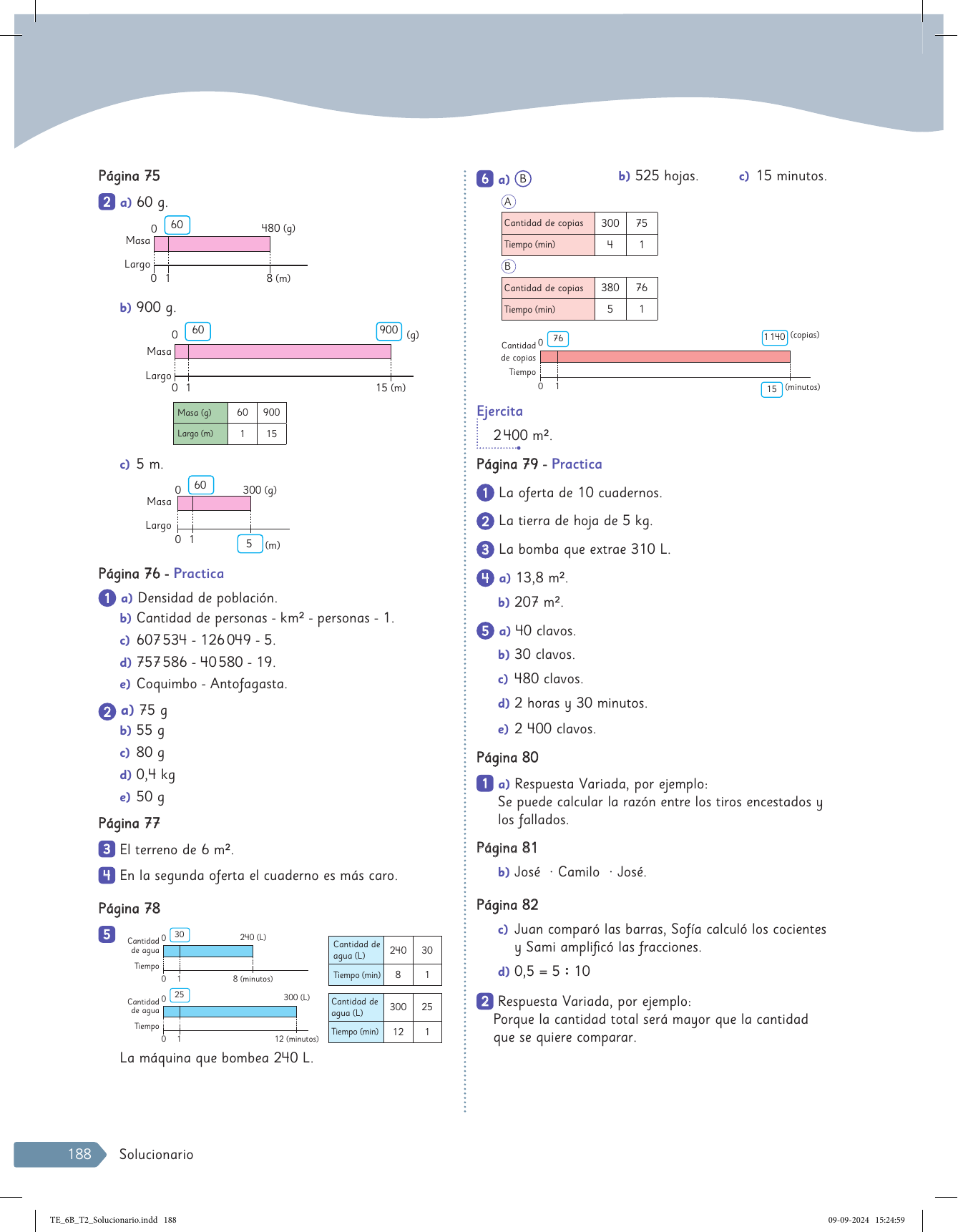 Página 75

2 a) 60 g.

0 60 480 (g)
Masa
Largo
0 1 8 (m)

b) 900 g.

0 60 900 (g)
Masa
Largo
0 1 15 (m)

| Masa (g) | 60 | 900 |
|---|---|---|
| Largo (m) | 1 | 15 |

c) 5 m.

0 60 300 (g)
Masa
Largo
0 1 5 (m)

Página 76 - Practica

1 a) Densidad de población.
b) Cantidad de personas - km² - personas - 1.
c) 607 534 - 126 049 - 5.
d) 757 586 - 40 580 - 19.
e) Coquimbo - Antofagasta.

2 a) 75 g
b) 55 g
c) 80 g
d) 0,4 kg
e) 50 g

Página 77

3 El terreno de 6 m².

4 En la segunda oferta el cuaderno es más caro.

Página 78

5
Cantidad de agua 0 30 240 (L)
Tiempo 0 1 8 (minutos)

| Cantidad de agua (L) | 240 | 30 |
|---|---|---|
| Tiempo (min) | 8 | 1 |

Cantidad de agua 0 25 300 (L)
Tiempo 0 1 12 (minutos)

| Cantidad de agua (L) | 300 | 25 |
|---|---|---|
| Tiempo (min) | 12 | 1 |

La máquina que bombea 240 L.

6 a) B b) 525 hojas. c) 15 minutos.

A

| Cantidad de copias | 300 | 75 |
|---|---|---|
| Tiempo (min) | 4 | 1 |

B

| Cantidad de copias | 380 | 76 |
|---|---|---|
| Tiempo (min) | 5 | 1 |

Cantidad de copias 0 76 1 140 (copias)
Tiempo 0 1 15 (minutos)

Ejercita
2 400 m².

Página 79 - Practica

1 La oferta de 10 cuadernos.

2 La tierra de hoja de 5 kg.

3 La bomba que extrae 310 L.

4 a) 13,8 m².
b) 207 m².

5 a) 40 clavos.
b) 30 clavos.
c) 480 clavos.
d) 2 horas y 30 minutos.
e) 2 400 clavos.

Página 80

1 a) Respuesta Variada, por ejemplo:
Se puede calcular la razón entre los tiros encestados y los fallados.

Página 81

b) José · Camilo · José.

Página 82

c) Juan comparó las barras, Sofía calculó los cocientes y Sami amplificó las fracciones.
d) 0,5 = 5 : 10

2 Respuesta Variada, por ejemplo:
Porque la cantidad total será mayor que la cantidad que se quiere comparar.

188 Solucionario

TE_6B_T2_Solucionario.indd 188 09-09-2024 15:24:59